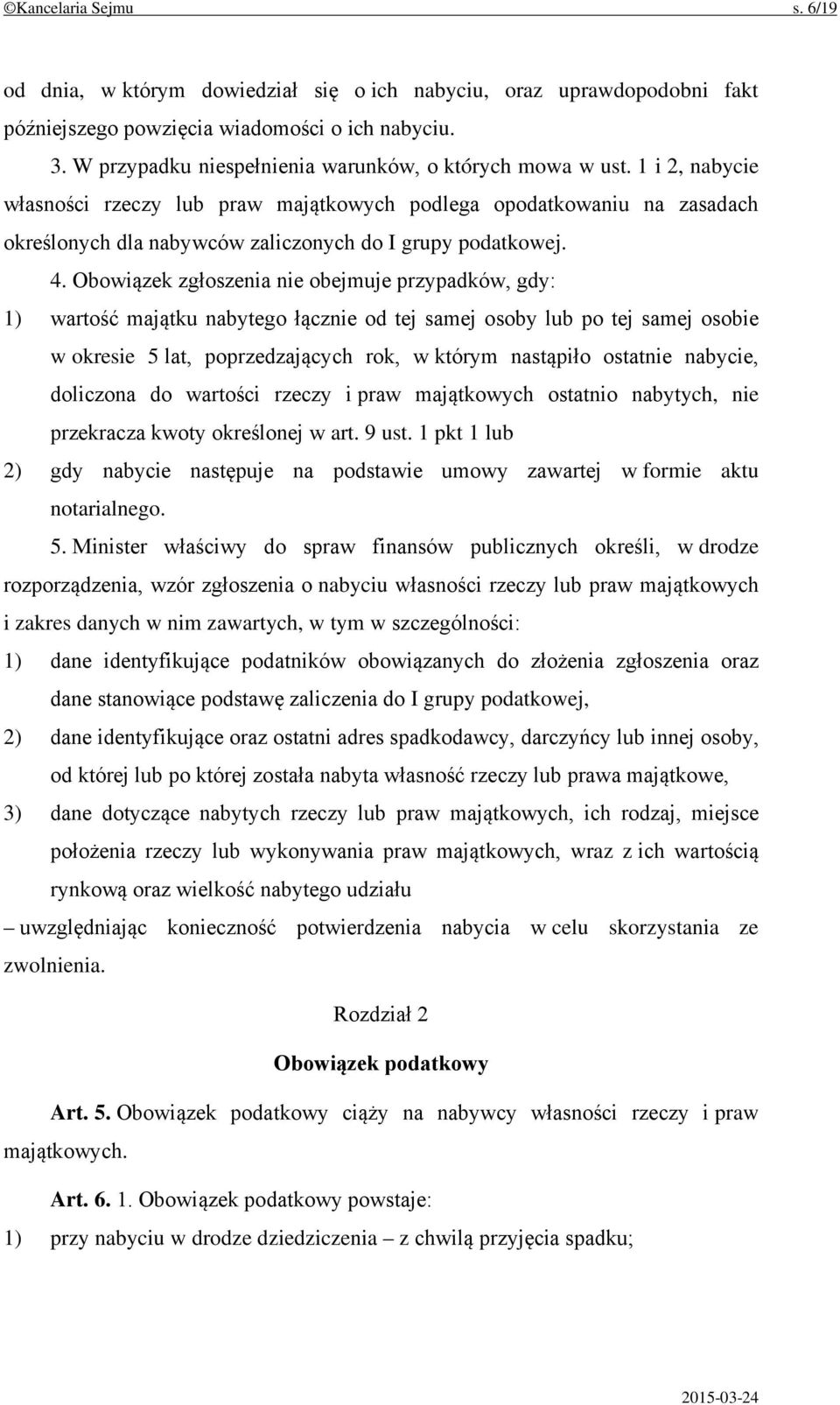 ©Kancelaria Sejmu s. 6/19

od dnia, w którym dowiedział się o ich nabyciu, oraz uprawdopodobni fakt późniejszego powzięcia wiadomości o ich nabyciu.

3. W przypadku niespełnienia warunków, o których mowa w ust. 1 i 2, nabycie własności rzeczy lub praw majątkowych podlega opodatkowaniu na zasadach określonych dla nabywców zaliczonych do I grupy podatkowej.

4. Obowiązek zgłoszenia nie obejmuje przypadków, gdy:

1) wartość majątku nabytego łącznie od tej samej osoby lub po tej samej osobie w okresie 5 lat, poprzedzających rok, w którym nastąpiło ostatnie nabycie, doliczona do wartości rzeczy i praw majątkowych ostatnio nabytych, nie przekracza kwoty określonej w art. 9 ust. 1 pkt 1 lub

2) gdy nabycie następuje na podstawie umowy zawartej w formie aktu notarialnego.

5. Minister właściwy do spraw finansów publicznych określi, w drodze rozporządzenia, wzór zgłoszenia o nabyciu własności rzeczy lub praw majątkowych i zakres danych w nim zawartych, w tym w szczególności:

1) dane identyfikujące podatników obowiązanych do złożenia zgłoszenia oraz dane stanowiące podstawę zaliczenia do I grupy podatkowej,

2) dane identyfikujące oraz ostatni adres spadkodawcy, darczyńcy lub innej osoby, od której lub po której została nabyta własność rzeczy lub prawa majątkowe,

3) dane dotyczące nabytych rzeczy lub praw majątkowych, ich rodzaj, miejsce położenia rzeczy lub wykonywania praw majątkowych, wraz z ich wartością rynkową oraz wielkość nabytego udziału

– uwzględniając konieczność potwierdzenia nabycia w celu skorzystania ze zwolnienia.

Rozdział 2

Obowiązek podatkowy

Art. 5. Obowiązek podatkowy ciąży na nabywcy własności rzeczy i praw majątkowych.

Art. 6. 1. Obowiązek podatkowy powstaje:

1) przy nabyciu w drodze dziedziczenia – z chwilą przyjęcia spadku;

2015-03-24